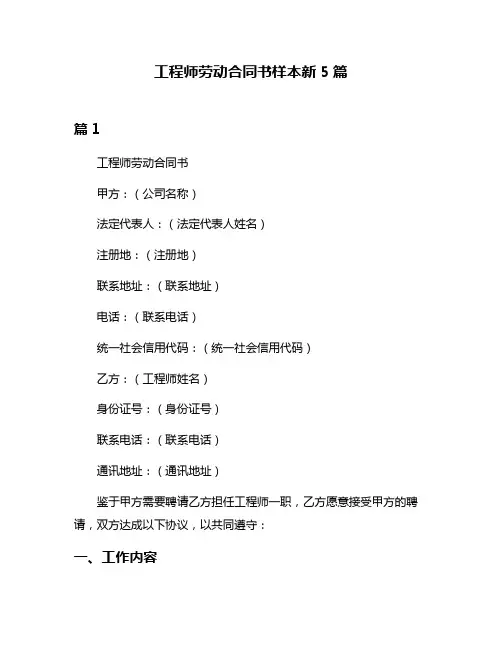 工程师劳动合同书样本新 5 篇

篇 1

工程师劳动合同书

甲方：（公司名称）

法定代表人：（法定代表人姓名）

注册地：（注册地）

联系地址：（联系地址）

电话：（联系电话）

统一社会信用代码：（统一社会信用代码）

乙方：（工程师姓名）

身份证号：（身份证号）

联系电话：（联系电话）

通讯地址：（通讯地址）

鉴于甲方需要聘请乙方担任工程师一职，乙方愿意接受甲方的聘请，双方达成以下协议，以共同遵守：

一、工作内容